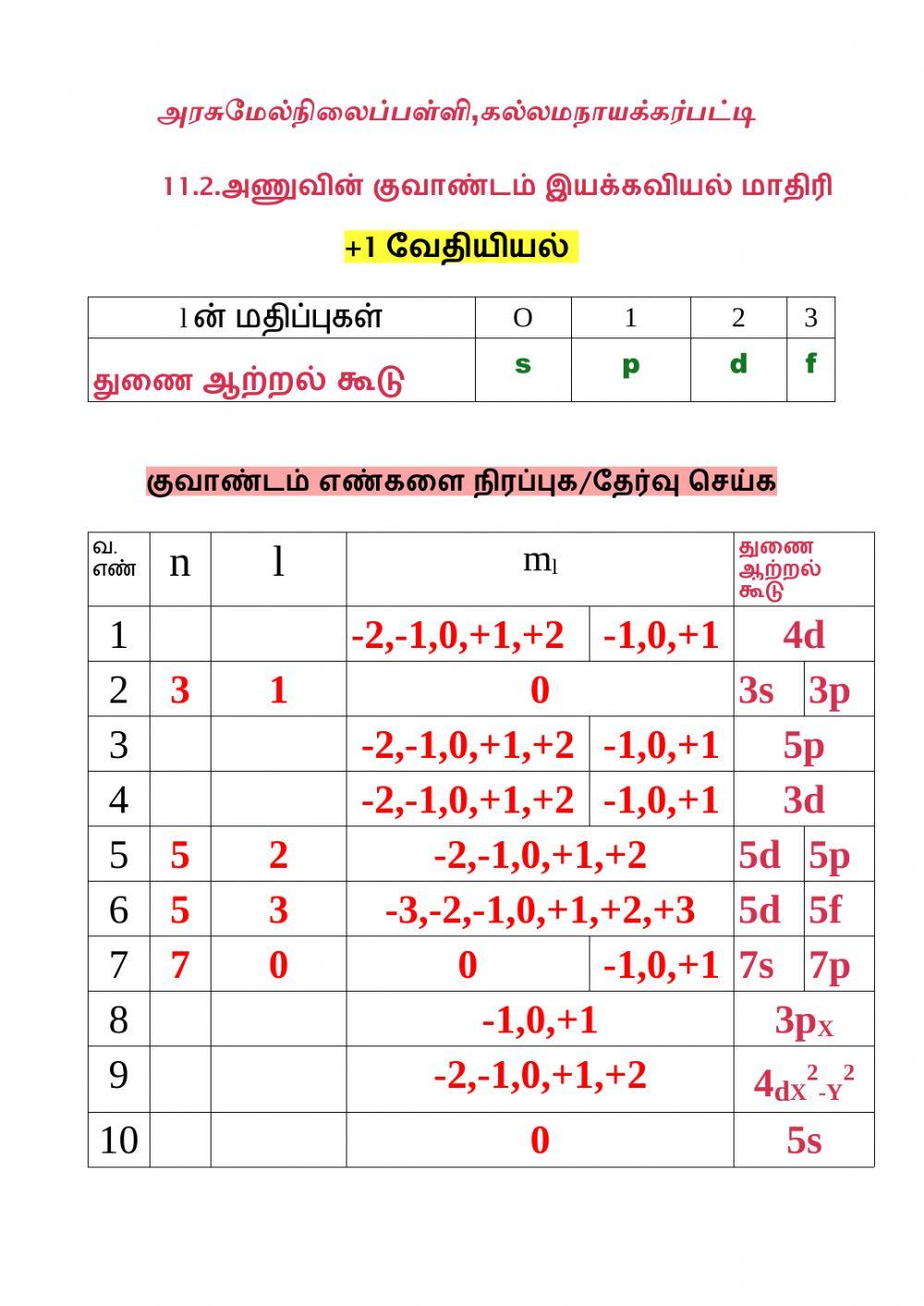 அரசுமேல்நிலைப்பள்ளி,கல்லமநாயக்கர்பட்டி

11.2.அணுவின் குவாண்டம் இயக்கவியல் மாதிரி

+1 வேதியியல்

| l ன் மதிப்புகள் | O | 1 | 2 | 3 |
|---|---|---|---|---|
| துணை ஆற்றல் கூடு | s | p | d | f |

குவாண்டம் எண்களை நிரப்புக/தேர்வு செய்க

| வ. எண் | n | l | $m_l$ | | துணை ஆற்றல் கூடு | |
|---|---|---|---|---|---|---|
| 1 | | | -2,-1,0,+1,+2 | -1,0,+1 | 4d | |
| 2 | 3 | 1 | 0 | | 3s | 3p |
| 3 | | | -2,-1,0,+1,+2 | -1,0,+1 | 5p | |
| 4 | | | -2,-1,0,+1,+2 | -1,0,+1 | 3d | |
| 5 | 5 | 2 | -2,-1,0,+1,+2 | | 5d | 5p |
| 6 | 5 | 3 | -3,-2,-1,0,+1,+2,+3 | | 5d | 5f |
| 7 | 7 | 0 | 0 | -1,0,+1 | 7s | 7p |
| 8 | | | -1,0,+1 | | $3p_X$ | |
| 9 | | | -2,-1,0,+1,+2 | | $4d_{X^2-Y^2}$ | |
| 10 | | | 0 | | 5s | |